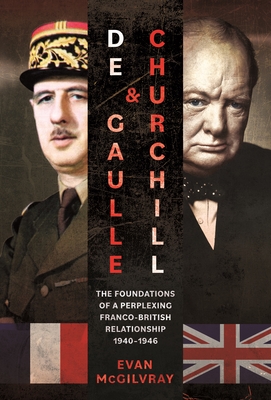 DE GAULLE & CHURCHILL

THE FOUNDATIONS OF A PERPLEXING FRANCO-BRITISH RELATIONSHIP 1940–1946

EVAN McGILVRAY